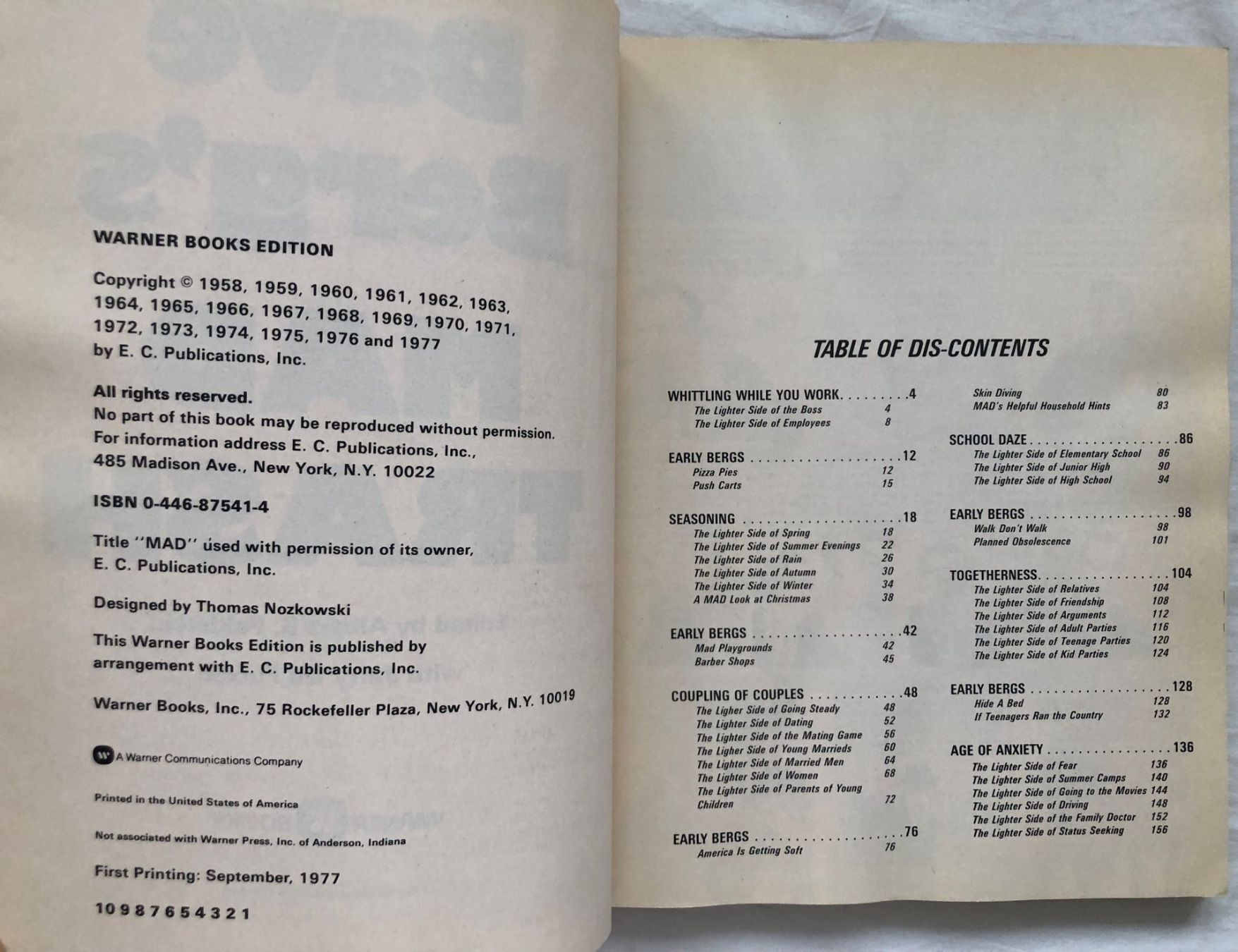 WARNER BOOKS EDITION

Copyright © 1958, 1959, 1960, 1961, 1962, 1963, 1964, 1965, 1966, 1967, 1968, 1969, 1970, 1971, 1972, 1973, 1974, 1975, 1976 and 1977 by E. C. Publications, Inc.

All rights reserved.
No part of this book may be reproduced without permission.
For information address E. C. Publications, Inc.,
485 Madison Ave., New York, N.Y. 10022

ISBN 0-446-87541-4

Title "MAD" used with permission of its owner, E. C. Publications, Inc.

Designed by Thomas Nozkowski

This Warner Books Edition is published by arrangement with E. C. Publications, Inc.

Warner Books, Inc., 75 Rockefeller Plaza, New York, N.Y. 10019

A Warner Communications Company

Printed in the United States of America

Not associated with Warner Press, Inc. of Anderson, Indiana

First Printing: September, 1977

10 9 8 7 6 5 4 3 2 1

TABLE OF DIS-CONTENTS

WHITTLING WHILE YOU WORK 4
The Lighter Side of the Boss 4
The Lighter Side of Employees 8

EARLY BERGS 12
Pizza Pies 12
Push Carts 15

SEASONING 18
The Lighter Side of Spring 18
The Lighter Side of Summer Evenings 22
The Lighter Side of Rain 26
The Lighter Side of Autumn 30
The Lighter Side of Winter 34
A MAD Look at Christmas 38

EARLY BERGS 42
Mad Playgrounds 42
Barber Shops 45

COUPLING OF COUPLES 48
The Ligher Side of Going Steady 48
The Lighter Side of Dating 52
The Lighter Side of the Mating Game 56
The Ligher Side of Young Marrieds 60
The Lighter Side of Married Men 64
The Lighter Side of Women 68
The Lighter Side of Parents of Young Children 72

EARLY BERGS 76
America Is Getting Soft 76

Skin Diving 80
MAD's Helpful Household Hints 83

SCHOOL DAZE 86
The Lighter Side of Elementary School 86
The Lighter Side of Junior High 90
The Lighter Side of High School 94

EARLY BERGS 98
Walk Don't Walk 98
Planned Obsolescence 101

TOGETHERNESS 104
The Lighter Side of Relatives 104
The Lighter Side of Friendship 108
The Lighter Side of Arguments 112
The Lighter Side of Adult Parties 116
The Lighter Side of Teenage Parties 120
The Lighter Side of Kid Parties 124

EARLY BERGS 128
Hide A Bed 128
If Teenagers Ran the Country 132

AGE OF ANXIETY 136
The Lighter Side of Fear 136
The Lighter Side of Summer Camps 140
The Lighter Side of Going to the Movies 144
The Lighter Side of Driving 148
The Lighter Side of the Family Doctor 152
The Lighter Side of Status Seeking 156